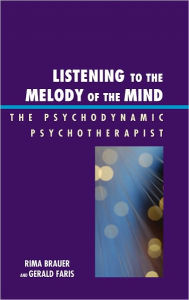 LISTENING TO THE MELODY OF THE MIND

THE PSYCHODYNAMIC PSYCHOTHERAPIST

RIMA BRAUER
AND GERALD FARIS